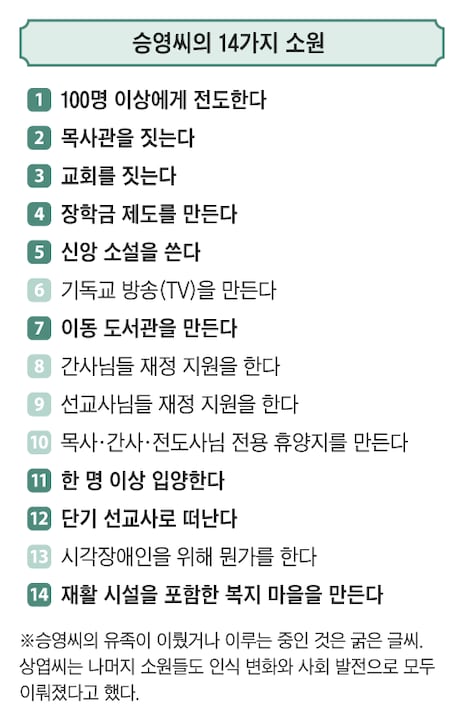 승영씨의 14가지 소원

1 100명 이상에게 전도한다
2 목사관을 짓는다
3 교회를 짓는다
4 장학금 제도를 만든다
5 신앙 소설을 쓴다
6 기독교 방송(TV)을 만든다
7 이동 도서관을 만든다
8 간사님들 재정 지원을 한다
9 선교사님들 재정 지원을 한다
10 목사·간사·전도사님 전용 휴양지를 만든다
11 한 명 이상 입양한다
12 단기 선교사로 떠난다
13 시각장애인을 위해 뭔가를 한다
14 재활 시설을 포함한 복지 마을을 만든다

※승영씨의 유족이 이뤘거나 이루는 중인 것은 굵은 글씨. 상엽씨는 나머지 소원들도 인식 변화와 사회 발전으로 모두 이뤄졌다고 했다.